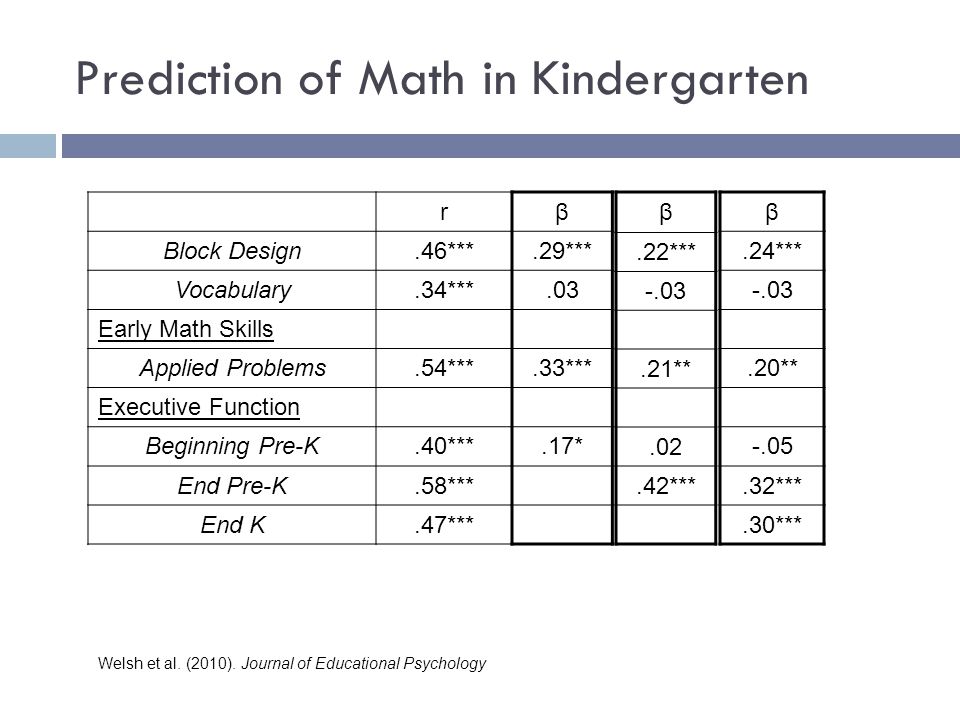 Prediction of Math in Kindergarten

|  | r | β | β | β |
|---|---|---|---|---|
| Block Design | .46*** | .29*** | .22*** | .24*** |
| Vocabulary | .34*** | .03 | -.03 | -.03 |
| Early Math Skills |  |  |  |  |
| Applied Problems | .54*** | .33*** | .21** | .20** |
| Executive Function |  |  |  |  |
| Beginning Pre-K | .40*** | .17* | .02 | -.05 |
| End Pre-K | .58*** |  | .42*** | .32*** |
| End K | .47*** |  |  | .30*** |

Welsh et al. (2010). Journal of Educational Psychology